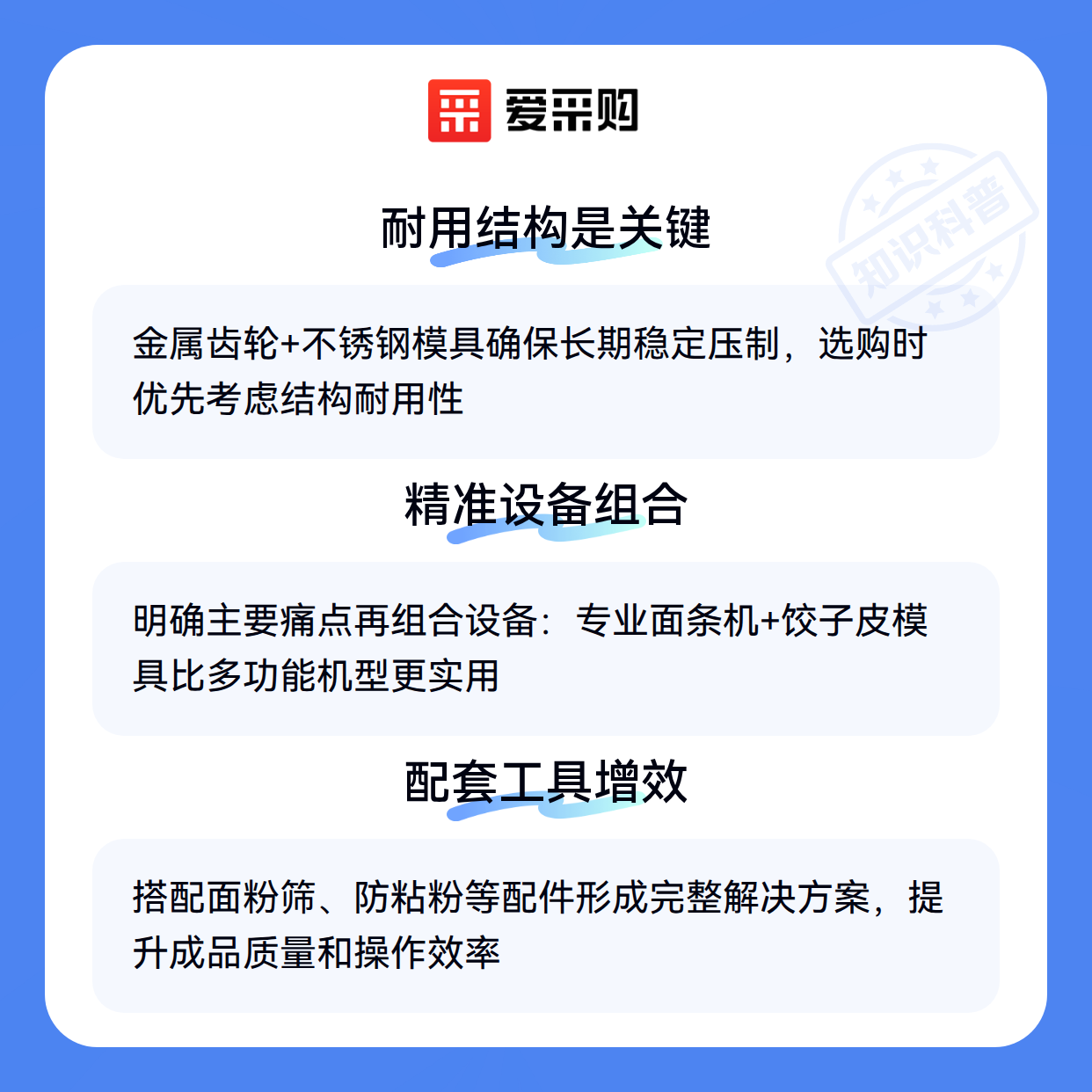 爱采购

耐用结构是关键

金属齿轮+不锈钢模具确保长期稳定压制，选购时优先考虑结构耐用性

精准设备组合

明确主要痛点再组合设备：专业面条机+饺子皮模具比多功能机型更实用

配套工具增效

搭配面粉筛、防粘粉等配件形成完整解决方案，提升成品质量和操作效率

知识科普